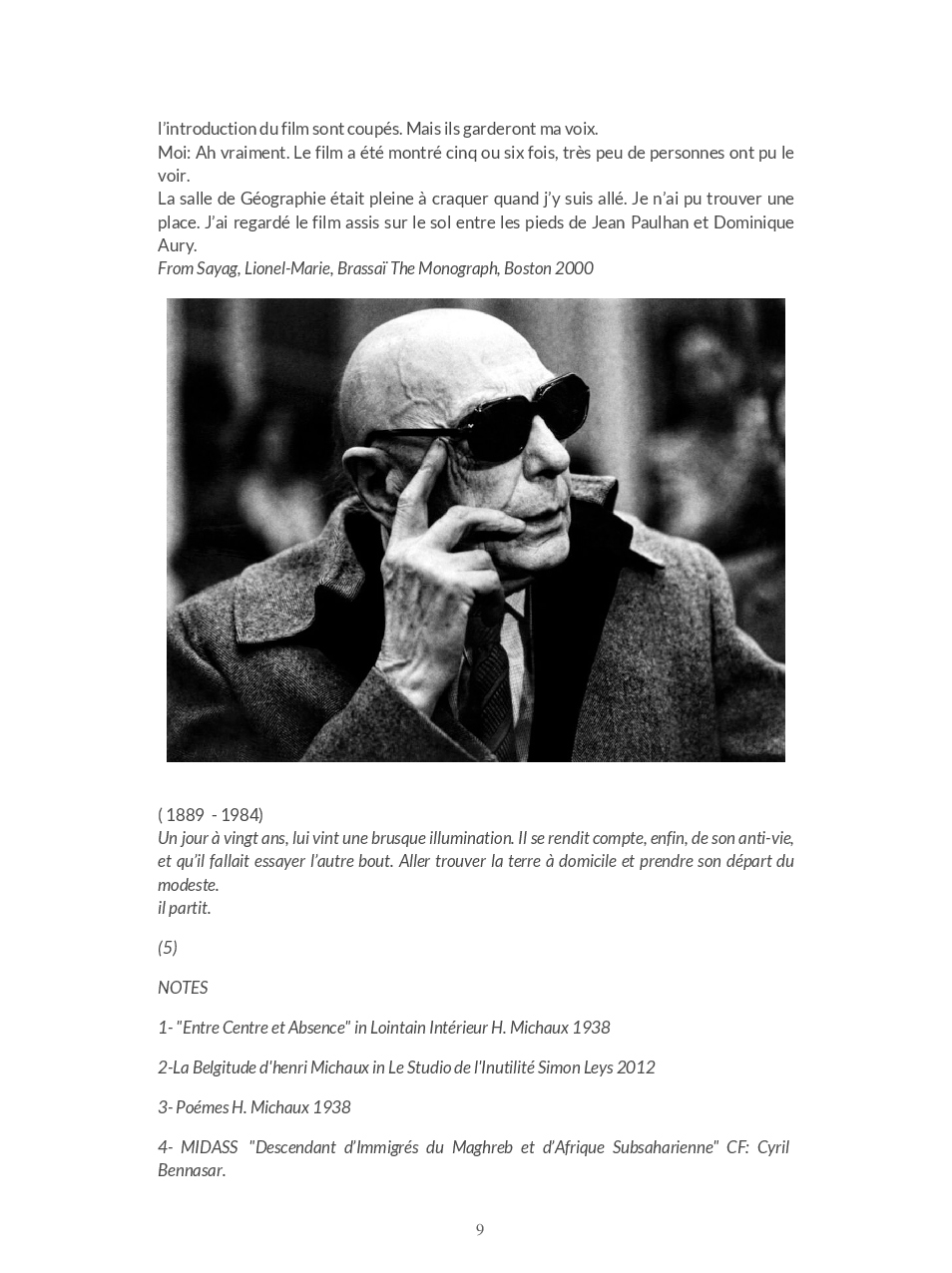 l'introduction du film sont coupés. Mais ils garderont ma voix.
Moi: Ah vraiment. Le film a été montré cinq ou six fois, très peu de personnes ont pu le voir.
La salle de Géographie était pleine à craquer quand j'y suis allé. Je n'ai pu trouver une place. J'ai regardé le film assis sur le sol entre les pieds de Jean Paulhan et Dominique Aury.
From Sayag, Lionel-Marie, Brassaï The Monograph, Boston 2000

( 1889 - 1984)
Un jour à vingt ans, lui vint une brusque illumination. Il se rendit compte, enfin, de son anti-vie, et qu'il fallait essayer l'autre bout. Aller trouver la terre à domicile et prendre son départ du modeste.
il partit.

(5)

NOTES

1- "Entre Centre et Absence" in Lointain Intérieur H. Michaux 1938

2-La Belgitude d'henri Michaux in Le Studio de l'Inutilité Simon Leys 2012

3- Poémes H. Michaux 1938

4- MIDASS "Descendant d'Immigrés du Maghreb et d'Afrique Subsaharienne" CF: Cyril Bennasar.

9